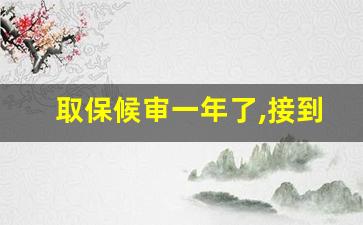 取保候审一年了,接到